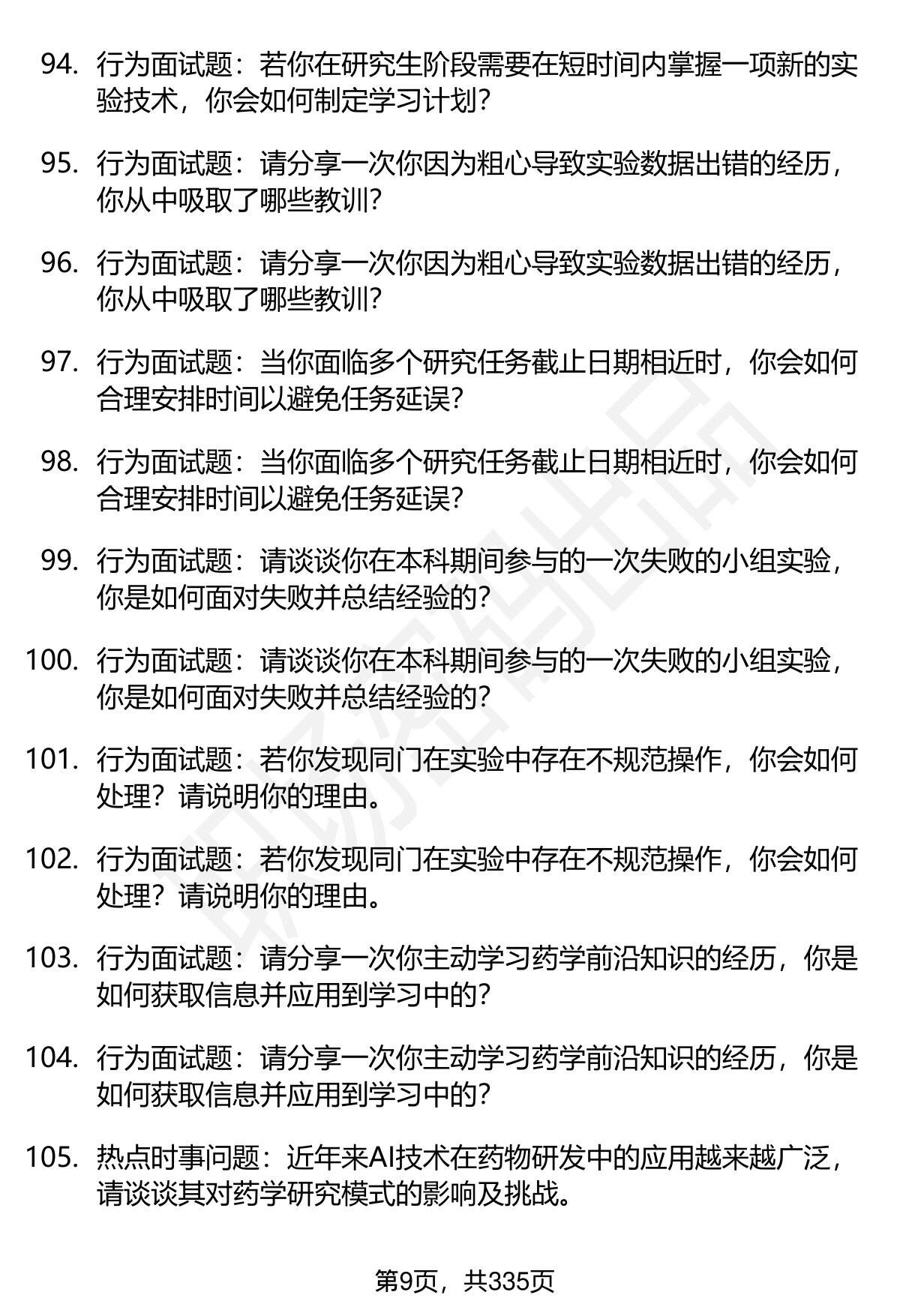 94. 行为面试题：若你在研究生阶段需要在短时间内掌握一项新的实验技术，你会如何制定学习计划？

95. 行为面试题：请分享一次你因为粗心导致实验数据出错的经历，你从中吸取了哪些教训？

96. 行为面试题：请分享一次你因为粗心导致实验数据出错的经历，你从中吸取了哪些教训？

97. 行为面试题：当你面临多个研究任务截止日期相近时，你会如何合理安排时间以避免任务延误？

98. 行为面试题：当你面临多个研究任务截止日期相近时，你会如何合理安排时间以避免任务延误？

99. 行为面试题：请谈谈你在本科期间参与的一次失败的小组实验，你是如何面对失败并总结经验的？

100. 行为面试题：请谈谈你在本科期间参与的一次失败的小组实验，你是如何面对失败并总结经验的？

101. 行为面试题：若你发现同门在实验中存在不规范操作，你会如何处理？请说明你的理由。

102. 行为面试题：若你发现同门在实验中存在不规范操作，你会如何处理？请说明你的理由。

103. 行为面试题：请分享一次你主动学习药学前沿知识的经历，你是如何获取信息并应用到学习中的？

104. 行为面试题：请分享一次你主动学习药学前沿知识的经历，你是如何获取信息并应用到学习中的？

105. 热点时事问题：近年来AI技术在药物研发中的应用越来越广泛，请谈谈其对药学研究模式的影响及挑战。

第9页，共335页